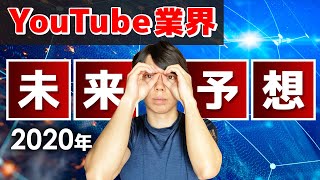 YouTube業界

未来予想

2020年